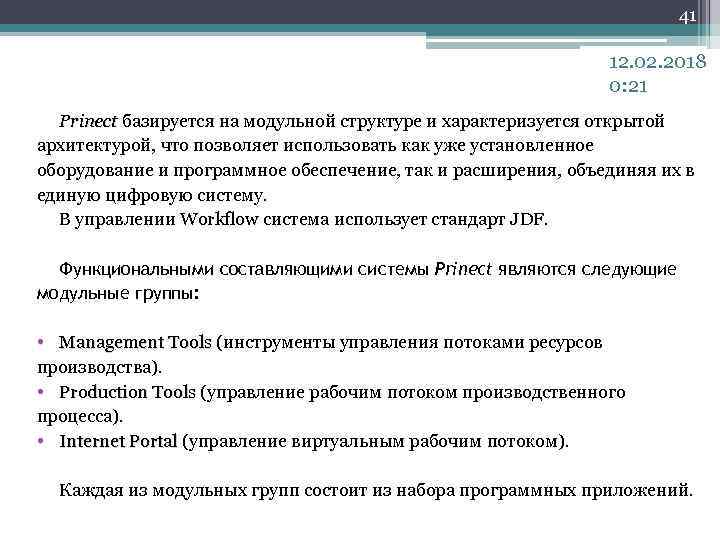 41

12.02.2018
0:21

Prinect базируется на модульной структуре и характеризуется открытой архитектурой, что позволяет использовать как уже установленное оборудование и программное обеспечение, так и расширения, объединяя их в единую цифровую систему.
В управлении Workflow система использует стандарт JDF.

Функциональными составляющими системы Prinect являются следующие модульные группы:

• Management Tools (инструменты управления потоками ресурсов производства).
• Production Tools (управление рабочим потоком производственного процесса).
• Internet Portal (управление виртуальным рабочим потоком).

Каждая из модульных групп состоит из набора программных приложений.